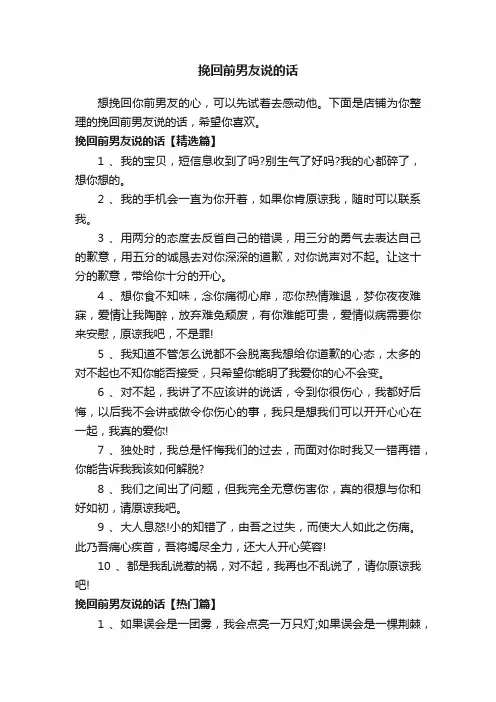 挽回前男友说的话

想挽回你前男友的心，可以先试着去感动他。下面是店铺为你整理的挽回前男友说的话，希望你喜欢。

挽回前男友说的话【精选篇】

1 、我的宝贝，短信息收到了吗?别生气了好吗?我的心都碎了，想你想的。

2 、我的手机会一直为你开着，如果你肯原谅我，随时可以联系我。

3 、用两分的态度去反省自己的错误，用三分的勇气去表达自己的歉意，用五分的诚恳去对你深深的道歉，对你说声对不起。让这十分的歉意，带给你十分的开心。

4 、想你食不知味，念你痛彻心扉，恋你热情难退，梦你夜夜难寐，爱情让我陶醉，放弃难免颓废，有你难能可贵，爱情似病需要你来安慰，原谅我吧，不是罪!

5 、我知道不管怎么说都不会脱离我想给你道歉的心态，太多的对不起也不知你能否接受，只希望你能明了我爱你的心不会变。

6 、对不起，我讲了不应该讲的说话，令到你很伤心，我都好后悔，以后我不会讲或做令你伤心的事，我只是想我们可以开开心心在一起，我真的爱你!

7 、独处时，我总是忏悔我们的过去，而面对你时我又一错再错，你能告诉我我该如何解脱?

8 、我们之间出了问题，但我完全无意伤害你，真的很想与你和好如初，请原谅我吧。

9 、大人息怒!小的知错了，由吾之过失，而使大人如此之伤痛。此乃吾痛心疾首，吾将竭尽全力，还大人开心笑容!

10 、都是我乱说惹的祸，对不起，我再也不乱说了，请你原谅我吧!

挽回前男友说的话【热门篇】

1 、如果误会是一团雾，我会点亮一万只灯;如果误会是一棵荆棘，